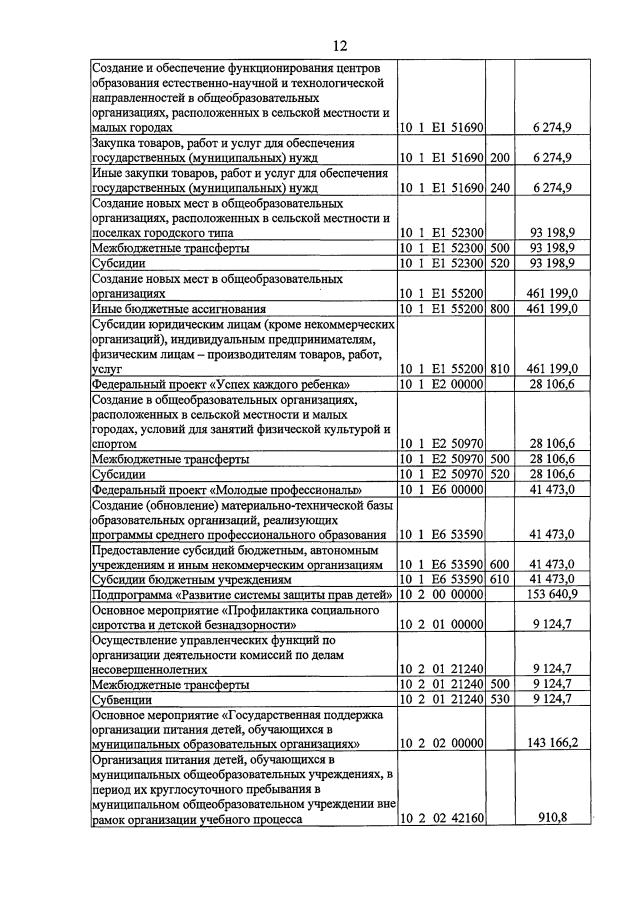 12

| Создание и обеспечение функционирования центров образования естественно-научной и технологической направленностей в общеобразовательных организациях, расположенных в сельской местности и малых городах | 10 1 E1 51690 | | 6 274,9 |
|---|---|---|---|
| Закупка товаров, работ и услуг для обеспечения государственных (муниципальных) нужд | 10 1 E1 51690 | 200 | 6 274,9 |
| Иные закупки товаров, работ и услуг для обеспечения государственных (муниципальных) нужд | 10 1 E1 51690 | 240 | 6 274,9 |
| Создание новых мест в общеобразовательных организациях, расположенных в сельской местности и поселках городского типа | 10 1 E1 52300 | | 93 198,9 |
| Межбюджетные трансферты | 10 1 E1 52300 | 500 | 93 198,9 |
| Субсидии | 10 1 E1 52300 | 520 | 93 198,9 |
| Создание новых мест в общеобразовательных организациях | 10 1 E1 55200 | | 461 199,0 |
| Иные бюджетные ассигнования | 10 1 E1 55200 | 800 | 461 199,0 |
| Субсидии юридическим лицам (кроме некоммерческих организаций), индивидуальным предпринимателям, физическим лицам – производителям товаров, работ, услуг | 10 1 E1 55200 | 810 | 461 199,0 |
| Федеральный проект «Успех каждого ребенка» | 10 1 E2 00000 | | 28 106,6 |
| Создание в общеобразовательных организациях, расположенных в сельской местности и малых городах, условий для занятий физической культурой и спортом | 10 1 E2 50970 | | 28 106,6 |
| Межбюджетные трансферты | 10 1 E2 50970 | 500 | 28 106,6 |
| Субсидии | 10 1 E2 50970 | 520 | 28 106,6 |
| Федеральный проект «Молодые профессионалы» | 10 1 E6 00000 | | 41 473,0 |
| Создание (обновление) материально-технической базы образовательных организаций, реализующих программы среднего профессионального образования | 10 1 E6 53590 | | 41 473,0 |
| Предоставление субсидий бюджетным, автономным учреждениям и иным некоммерческим организациям | 10 1 E6 53590 | 600 | 41 473,0 |
| Субсидии бюджетным учреждениям | 10 1 E6 53590 | 610 | 41 473,0 |
| Подпрограмма «Развитие системы защиты прав детей» | 10 2 00 00000 | | 153 640,9 |
| Основное мероприятие «Профилактика социального сиротства и детской безнадзорности» | 10 2 01 00000 | | 9 124,7 |
| Осуществление управленческих функций по организации деятельности комиссий по делам несовершеннолетних | 10 2 01 21240 | | 9 124,7 |
| Межбюджетные трансферты | 10 2 01 21240 | 500 | 9 124,7 |
| Субвенции | 10 2 01 21240 | 530 | 9 124,7 |
| Основное мероприятие «Государственная поддержка организации питания детей, обучающихся в муниципальных образовательных организациях» | 10 2 02 00000 | | 143 166,2 |
| Организация питания детей, обучающихся в муниципальных общеобразовательных учреждениях, в период их круглосуточного пребывания в муниципальном общеобразовательном учреждении вне рамок организации учебного процесса | 10 2 02 42160 | | 910,8 |